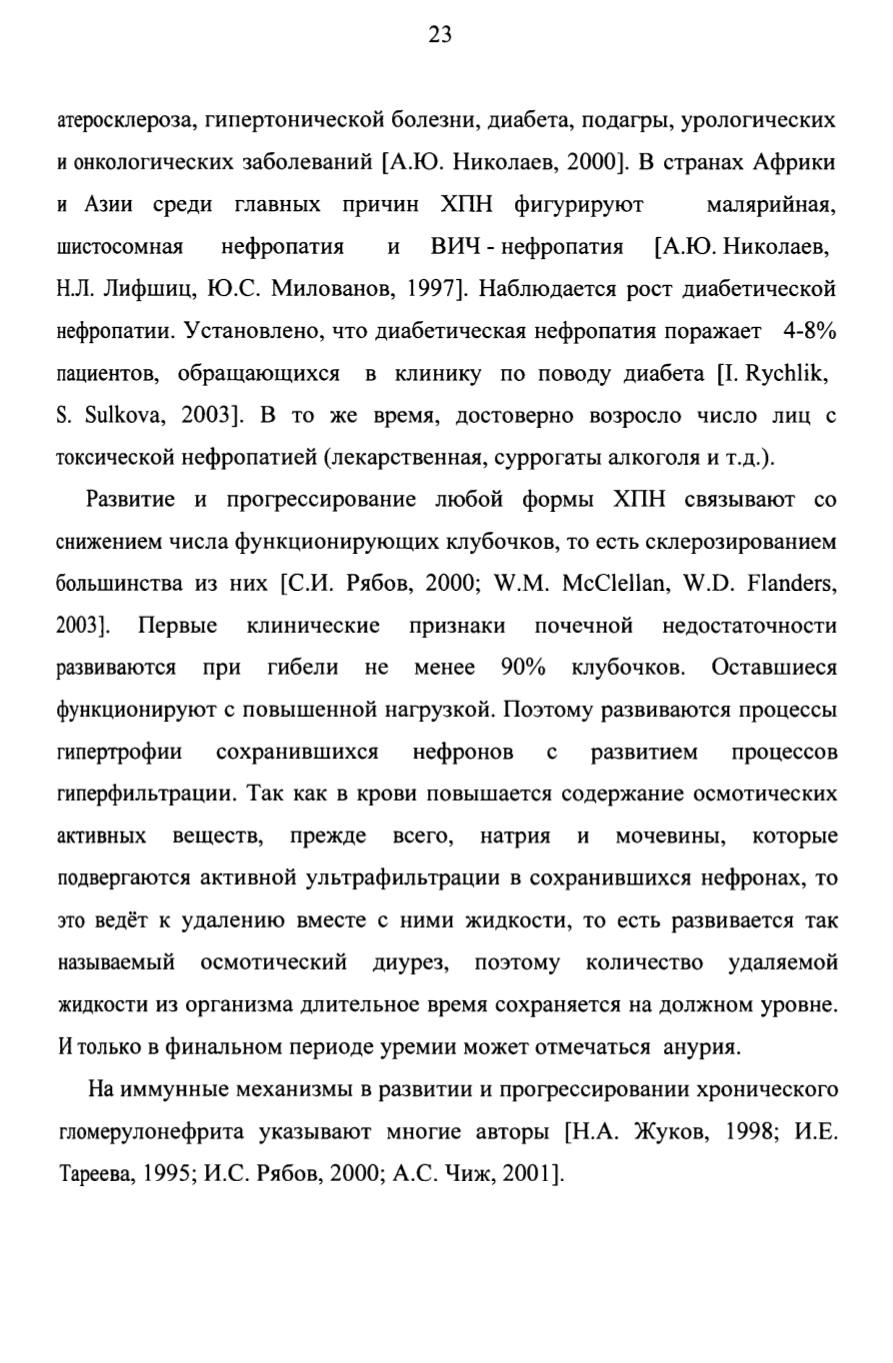 23

атеросклероза, гипертонической болезни, диабета, подагры, урологических и онкологических заболеваний [А.Ю. Николаев, 2000]. В странах Африки и Азии среди главных причин ХПН фигурируют малярийная, шистосомная нефропатия и ВИЧ - нефропатия [А.Ю. Николаев, Н.Л. Лифшиц, Ю.С. Милованов, 1997]. Наблюдается рост диабетической нефропатии. Установлено, что диабетическая нефропатия поражает 4-8% пациентов, обращающихся в клинику по поводу диабета [I. Rychlik, S. Sulkova, 2003]. В то же время, достоверно возросло число лиц с токсической нефропатией (лекарственная, суррогаты алкоголя и т.д.).

Развитие и прогрессирование любой формы ХПН связывают со снижением числа функционирующих клубочков, то есть склерозированием большинства из них [С.И. Рябов, 2000; W.M. McClellan, W.D. Flanders, 2003]. Первые клинические признаки почечной недостаточности развиваются при гибели не менее 90% клубочков. Оставшиеся функционируют с повышенной нагрузкой. Поэтому развиваются процессы гипертрофии сохранившихся нефронов с развитием процессов гиперфильтрации. Так как в крови повышается содержание осмотических активных веществ, прежде всего, натрия и мочевины, которые подвергаются активной ультрафильтрации в сохранившихся нефронах, то это ведёт к удалению вместе с ними жидкости, то есть развивается так называемый осмотический диурез, поэтому количество удаляемой жидкости из организма длительное время сохраняется на должном уровне. И только в финальном периоде уремии может отмечаться анурия.

На иммунные механизмы в развитии и прогрессировании хронического гломерулонефрита указывают многие авторы [Н.А. Жуков, 1998; И.Е. Тареева, 1995; И.С. Рябов, 2000; А.С. Чиж, 2001].